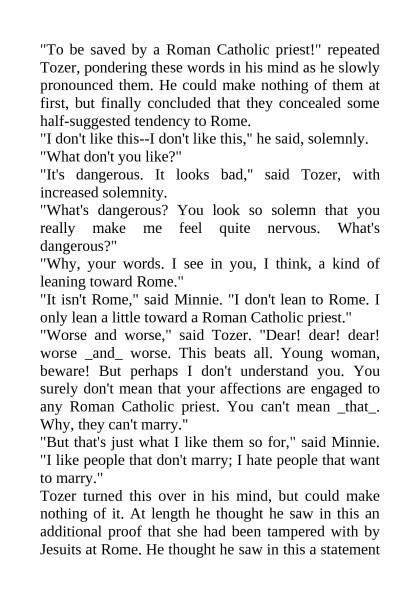 "To be saved by a Roman Catholic priest!" repeated Tozer, pondering these words in his mind as he slowly pronounced them. He could make nothing of them at first, but finally concluded that they concealed some half-suggested tendency to Rome.

"I don't like this--I don't like this," he said, solemnly.

"What don't you like?"

"It's dangerous. It looks bad," said Tozer, with increased solemnity.

"What's dangerous? You look so solemn that you really make me feel quite nervous. What's dangerous?"

"Why, your words. I see in you, I think, a kind of leaning toward Rome."

"It isn't Rome," said Minnie. "I don't lean to Rome. I only lean a little toward a Roman Catholic priest."

"Worse and worse," said Tozer. "Dear! dear! dear! worse _and_ worse. This beats all. Young woman, beware! But perhaps I don't understand you. You surely don't mean that your affections are engaged to any Roman Catholic priest. You can't mean _that_. Why, they can't marry."

"But that's just what I like them so for," said Minnie. "I like people that don't marry; I hate people that want to marry."

Tozer turned this over in his mind, but could make nothing of it. At length he thought he saw in this an additional proof that she had been tampered with by Jesuits at Rome. He thought he saw in this a statement